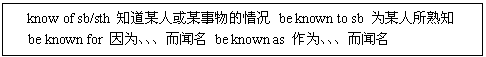 know of sb/sth 知道某人或某事物的情况 be known to sb 为某人所熟知 be known for 因为、、、而闻名 be known as 作为、、、而闻名